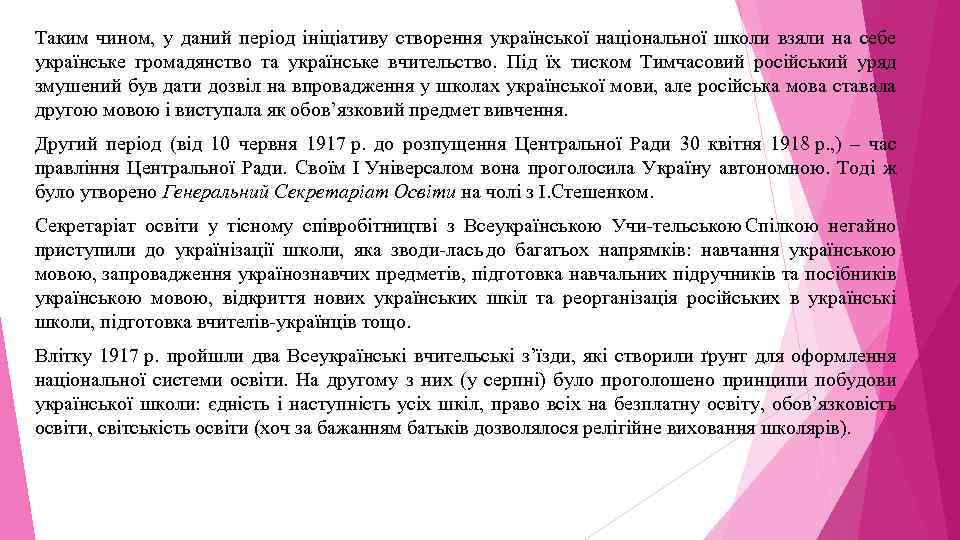 Таким чином, у даний період ініціативу створення української національної школи взяли на себе українське громадянство та українське вчительство. Під їх тиском Тимчасовий російський уряд змушений був дати дозвіл на впровадження у школах української мови, але російська мова ставала другою мовою і виступала як обов’язковий предмет вивчення.

Другий період (від 10 червня 1917 р. до розпущення Центральної Ради 30 квітня 1918 р.,) – час правління Центральної Ради. Своїм І Універсалом вона проголосила Україну автономною. Тоді ж було утворено Генеральний Секретаріат Освіти на чолі з І.Стешенком.

Секретаріат освіти у тісному співробітництві з Всеукраїнською Учи-тельською Спілкою негайно приступили до українізації школи, яка зводи-лась до багатьох напрямків: навчання українською мовою, запровадження українознавчих предметів, підготовка навчальних підручників та посібників українською мовою, відкриття нових українських шкіл та реорганізація російських в українські школи, підготовка вчителів-українців тощо.

Влітку 1917 р. пройшли два Всеукраїнські вчительські з’їзди, які створили ґрунт для оформлення національної системи освіти. На другому з них (у серпні) було проголошено принципи побудови української школи: єдність і наступність усіх шкіл, право всіх на безплатну освіту, обов’язковість освіти, світськість освіти (хоч за бажанням батьків дозволялося релігійне виховання школярів).